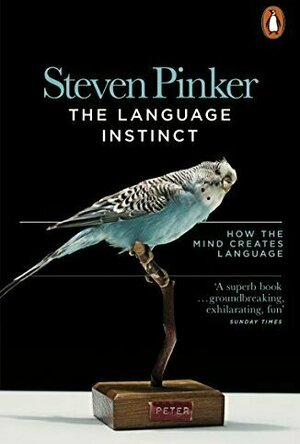 Steven Pinker

THE LANGUAGE INSTINCT

HOW THE MIND CREATES LANGUAGE

'A superb book ...groundbreaking, exhilarating, fun'
SUNDAY TIMES

PETER